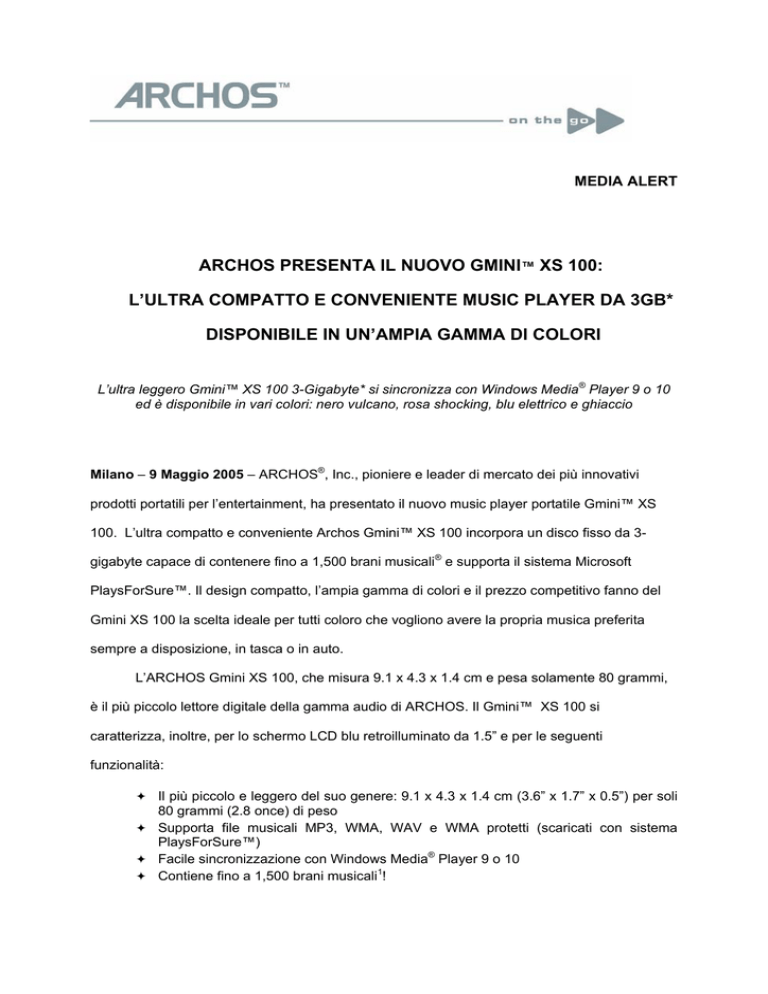 ARCHOS™

on the go

MEDIA ALERT

ARCHOS PRESENTA IL NUOVO GMINI™ XS 100:

L'ULTRA COMPATTO E CONVENIENTE MUSIC PLAYER DA 3GB*

DISPONIBILE IN UN'AMPIA GAMMA DI COLORI

L'ultra leggero Gmini™ XS 100 3-Gigabyte* si sincronizza con Windows Media® Player 9 o 10 ed è disponibile in vari colori: nero vulcano, rosa shocking, blu elettrico e ghiaccio

Milano – 9 Maggio 2005 – ARCHOS®, Inc., pioniere e leader di mercato dei più innovativi prodotti portatili per l'entertainment, ha presentato il nuovo music player portatile Gmini™ XS 100. L'ultra compatto e conveniente Archos Gmini™ XS 100 incorpora un disco fisso da 3-gigabyte capace di contenere fino a 1,500 brani musicali® e supporta il sistema Microsoft PlaysForSure™. Il design compatto, l'ampia gamma di colori e il prezzo competitivo fanno del Gmini XS 100 la scelta ideale per tutti coloro che vogliono avere la propria musica preferita sempre a disposizione, in tasca o in auto.

L'ARCHOS Gmini XS 100, che misura 9.1 x 4.3 x 1.4 cm e pesa solamente 80 grammi, è il più piccolo lettore digitale della gamma audio di ARCHOS. Il Gmini™ XS 100 si caratterizza, inoltre, per lo schermo LCD blu retroilluminato da 1.5" e per le seguenti funzionalità:

✦ Il più piccolo e leggero del suo genere: 9.1 x 4.3 x 1.4 cm (3.6" x 1.7" x 0.5") per soli 80 grammi (2.8 once) di peso
✦ Supporta file musicali MP3, WMA, WAV e WMA protetti (scaricati con sistema PlaysForSure™)
✦ Facile sincronizzazione con Windows Media® Player 9 o 10
✦ Contiene fino a 1,500 brani musicali$^1$!